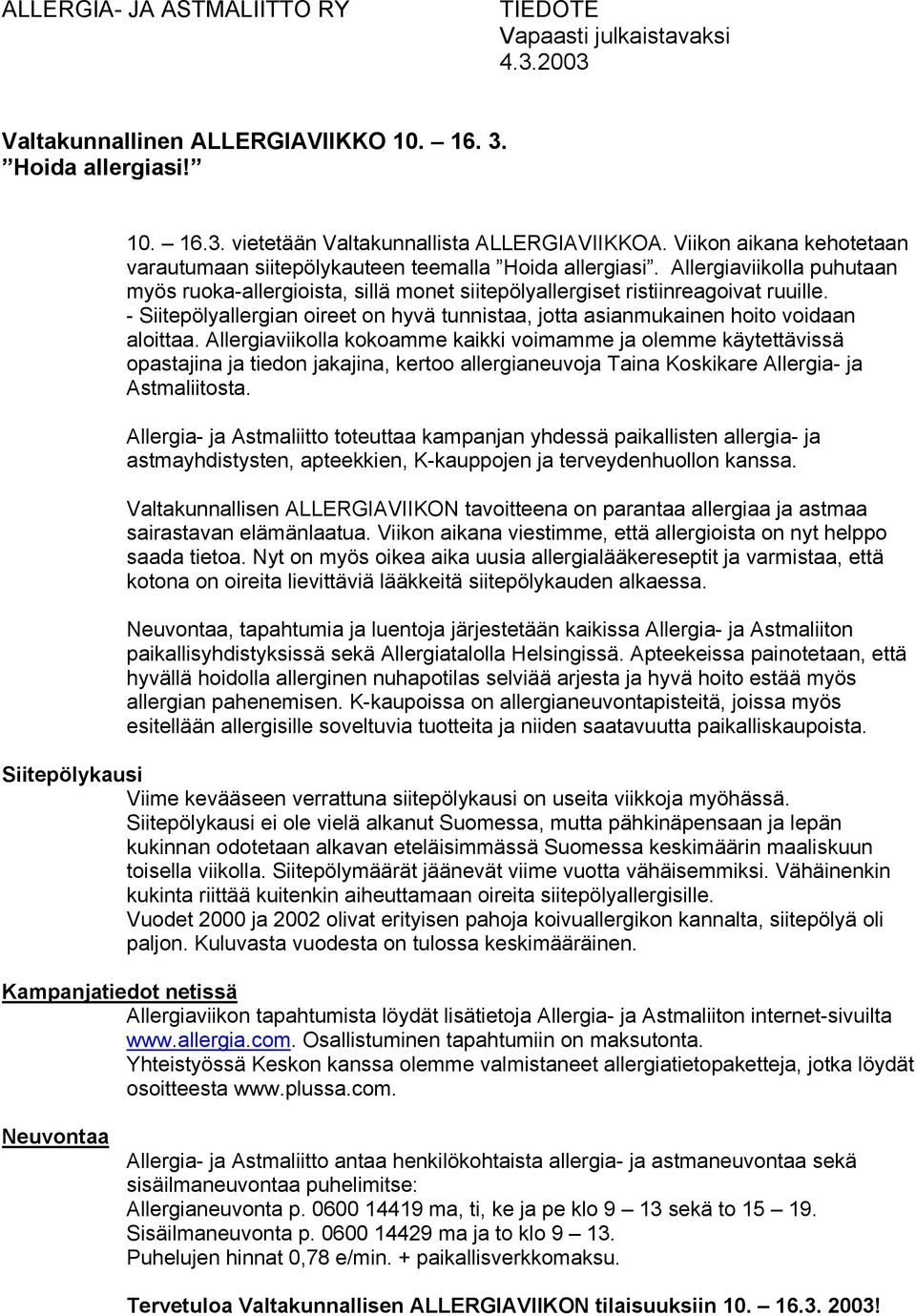 ALLERGIA- JA ASTMALIITTO RY

TIEDOTE
Vapaasti julkaistavaksi
4.3.2003

Valtakunnallinen ALLERGIAVIIKKO 10. – 16. 3.
”Hoida allergiasi!”

10. – 16.3. vietetään Valtakunnallista ALLERGIAVIIKKOA. Viikon aikana kehotetaan varautumaan siitepölykauteen teemalla ”Hoida allergiasi”. Allergiaviikolla puhutaan myös ruoka-allergioista, sillä monet siitepölyallergiset ristiinreagoivat ruuille.
- Siitepölyallergian oireet on hyvä tunnistaa, jotta asianmukainen hoito voidaan aloittaa. Allergiaviikolla kokoamme kaikki voimamme ja olemme käytettävissä opastajina ja tiedon jakajina, kertoo allergianeuvoja Taina Koskikare Allergia- ja Astmaliitosta.

Allergia- ja Astmaliitto toteuttaa kampanjan yhdessä paikallisten allergia- ja astmayhdistysten, apteekkien, K-kauppojen ja terveydenhuollon kanssa.

Valtakunnallisen ALLERGIAVIIKON tavoitteena on parantaa allergiaa ja astmaa sairastavan elämänlaatua. Viikon aikana viestimme, että allergioista on nyt helppo saada tietoa. Nyt on myös oikea aika uusia allergialääkereseptit ja varmistaa, että kotona on oireita lievittäviä lääkkeitä siitepölykauden alkaessa.

Neuvontaa, tapahtumia ja luentoja järjestetään kaikissa Allergia- ja Astmaliiton paikallisyhdistyksissä sekä Allergiatalolla Helsingissä. Apteekeissa painotetaan, että hyvällä hoidolla allerginen nuhapotilas selviää arjesta ja hyvä hoito estää myös allergian pahenemisen. K-kaupoissa on allergianeuvontapisteitä, joissa myös esitellään allergisille soveltuvia tuotteita ja niiden saatavuutta paikalliskaupoista.

Siitepölykausi

Viime kevääseen verrattuna siitepölykausi on useita viikkoja myöhässä. Siitepölykausi ei ole vielä alkanut Suomessa, mutta pähkinäpensaan ja lepän kukinnan odotetaan alkavan eteläisimmässä Suomessa keskimäärin maaliskuun toisella viikolla. Siitepölymäärät jäänevät viime vuotta vähäisemmiksi. Vähäinenkin kukinta riittää kuitenkin aiheuttamaan oireita siitepölyallergisille.
Vuodet 2000 ja 2002 olivat erityisen pahoja koivuallergikon kannalta, siitepölyä oli paljon. Kuluvasta vuodesta on tulossa keskimääräinen.

Kampanjatiedot netissä

Allergiaviikon tapahtumista löydät lisätietoja Allergia- ja Astmaliiton internet-sivuilta www.allergia.com. Osallistuminen tapahtumiin on maksutonta.
Yhteistyössä Keskon kanssa olemme valmistaneet allergiatietopaketteja, jotka löydät osoitteesta www.plussa.com.

Neuvontaa

Allergia- ja Astmaliitto antaa henkilökohtaista allergia- ja astmaneuvontaa sekä sisäilmaneuvontaa puhelimitse:
Allergianeuvonta p. 0600 14419 ma, ti, ke ja pe klo 9 – 13 sekä to 15 – 19.
Sisäilmaneuvonta p. 0600 14429 ma ja to klo 9 – 13.
Puhelujen hinnat 0,78 e/min. + paikallisverkkomaksu.

Tervetuloa Valtakunnallisen ALLERGIAVIIKON tilaisuuksiin 10. – 16.3. 2003!